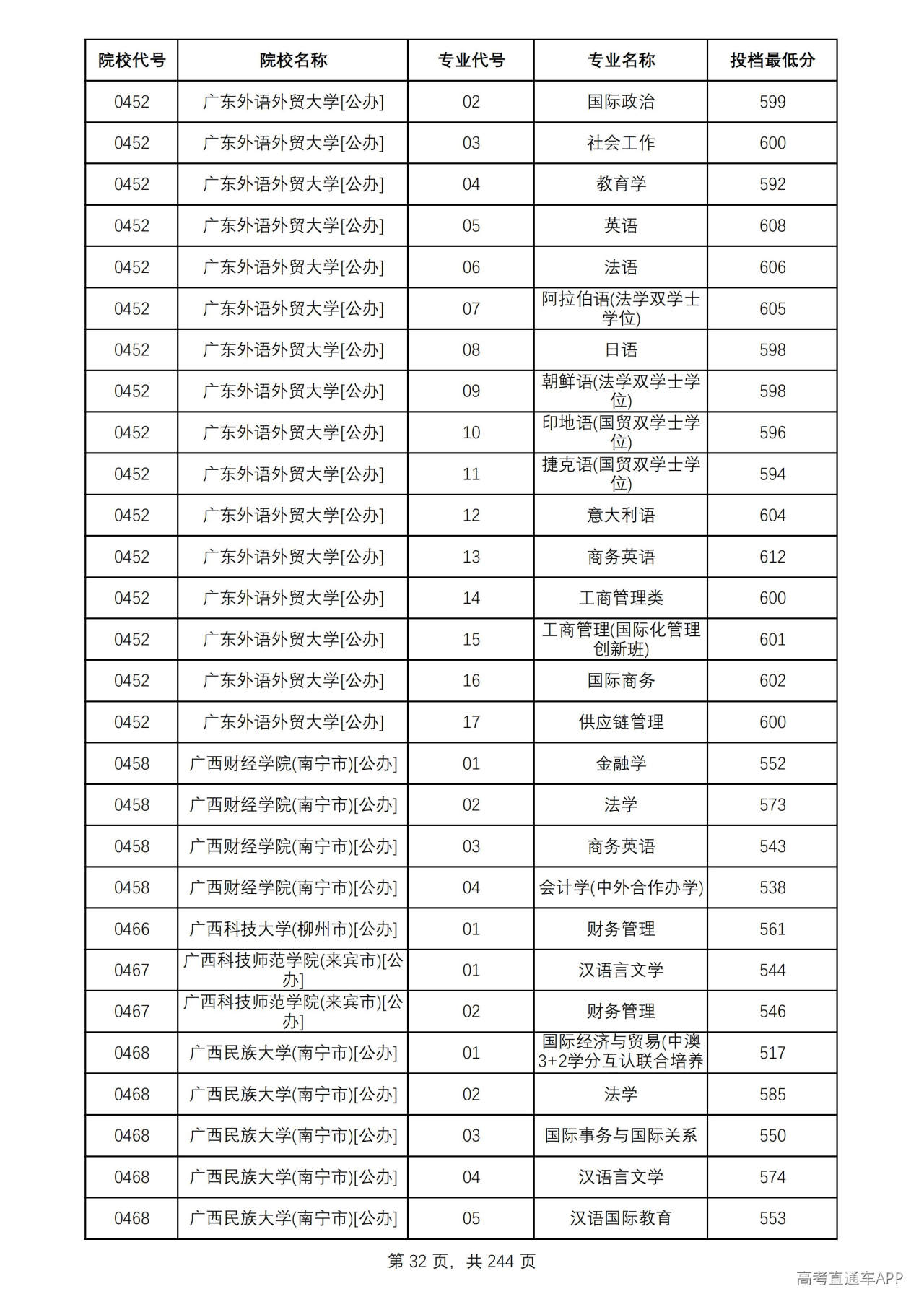 | 院校代号 | 院校名称 | 专业代号 | 专业名称 | 投档最低分 |
|---|---|---|---|---|
| 0452 | 广东外语外贸大学[公办] | 02 | 国际政治 | 599 |
| 0452 | 广东外语外贸大学[公办] | 03 | 社会工作 | 600 |
| 0452 | 广东外语外贸大学[公办] | 04 | 教育学 | 592 |
| 0452 | 广东外语外贸大学[公办] | 05 | 英语 | 608 |
| 0452 | 广东外语外贸大学[公办] | 06 | 法语 | 606 |
| 0452 | 广东外语外贸大学[公办] | 07 | 阿拉伯语(法学双学士学位) | 605 |
| 0452 | 广东外语外贸大学[公办] | 08 | 日语 | 598 |
| 0452 | 广东外语外贸大学[公办] | 09 | 朝鲜语(法学双学士学位) | 598 |
| 0452 | 广东外语外贸大学[公办] | 10 | 印地语(国贸双学士学位) | 596 |
| 0452 | 广东外语外贸大学[公办] | 11 | 捷克语(国贸双学士学位) | 594 |
| 0452 | 广东外语外贸大学[公办] | 12 | 意大利语 | 604 |
| 0452 | 广东外语外贸大学[公办] | 13 | 商务英语 | 612 |
| 0452 | 广东外语外贸大学[公办] | 14 | 工商管理类 | 600 |
| 0452 | 广东外语外贸大学[公办] | 15 | 工商管理(国际化管理创新班) | 601 |
| 0452 | 广东外语外贸大学[公办] | 16 | 国际商务 | 602 |
| 0452 | 广东外语外贸大学[公办] | 17 | 供应链管理 | 600 |
| 0458 | 广西财经学院(南宁市)[公办] | 01 | 金融学 | 552 |
| 0458 | 广西财经学院(南宁市)[公办] | 02 | 法学 | 573 |
| 0458 | 广西财经学院(南宁市)[公办] | 03 | 商务英语 | 543 |
| 0458 | 广西财经学院(南宁市)[公办] | 04 | 会计学(中外合作办学) | 538 |
| 0466 | 广西科技大学(柳州市)[公办] | 01 | 财务管理 | 561 |
| 0467 | 广西科技师范学院(来宾市)[公办] | 01 | 汉语言文学 | 544 |
| 0467 | 广西科技师范学院(来宾市)[公办] | 02 | 财务管理 | 546 |
| 0468 | 广西民族大学(南宁市)[公办] | 01 | 国际经济与贸易(中澳3+2学分互认联合培养 | 517 |
| 0468 | 广西民族大学(南宁市)[公办] | 02 | 法学 | 585 |
| 0468 | 广西民族大学(南宁市)[公办] | 03 | 国际事务与国际关系 | 550 |
| 0468 | 广西民族大学(南宁市)[公办] | 04 | 汉语言文学 | 574 |
| 0468 | 广西民族大学(南宁市)[公办] | 05 | 汉语国际教育 | 553 |

第32页，共244页

高考直通车APP